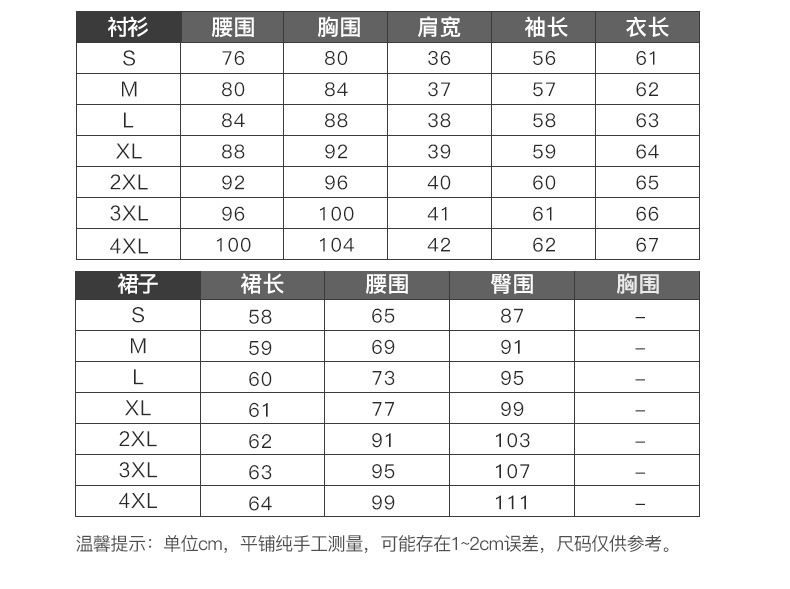 | 衬衫 | 腰围 | 胸围 | 肩宽 | 袖长 | 衣长 |
|---|---|---|---|---|---|
| S | 76 | 80 | 36 | 56 | 61 |
| M | 80 | 84 | 37 | 57 | 62 |
| L | 84 | 88 | 38 | 58 | 63 |
| XL | 88 | 92 | 39 | 59 | 64 |
| 2XL | 92 | 96 | 40 | 60 | 65 |
| 3XL | 96 | 100 | 41 | 61 | 66 |
| 4XL | 100 | 104 | 42 | 62 | 67 |

| 裙子 | 裙长 | 腰围 | 臀围 | 胸围 |
|---|---|---|---|---|
| S | 58 | 65 | 87 | – |
| M | 59 | 69 | 91 | – |
| L | 60 | 73 | 95 | – |
| XL | 61 | 77 | 99 | – |
| 2XL | 62 | 91 | 103 | – |
| 3XL | 63 | 95 | 107 | – |
| 4XL | 64 | 99 | 111 | – |

温馨提示：单位cm，平铺纯手工测量，可能存在1~2cm误差，尺码仅供参考。